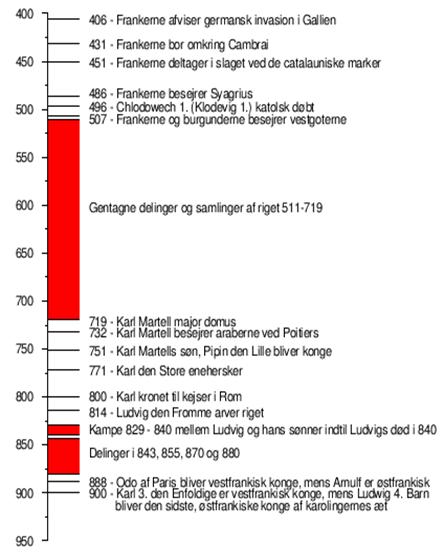 400
450
500
550
600
650
700
750
800
850
900
950

406 - Frankerne afviser germansk invasion i Gallien
431 - Frankerne bor omkring Cambrai
451 - Frankerne deltager i slaget ved de catalauniske marker
486 - Frankerne besejrer Syagrius
496 - Chlodowech 1. (Klodevig 1.) katolsk døbt
507 - Frankerne og burgunderne besejrer vestgoterne

Gentagne delinger og samlinger af riget 511-719

719 - Karl Martell major domus
732 - Karl Martell besejrer araberne ved Poitiers
751 - Karl Martells søn, Pipin den Lille bliver konge
771 - Karl den Store enehersker
800 - Karl kronet til kejser i Rom
814 - Ludvig den Fromme arver riget
Kampe 829 - 840 mellem Ludvig og hans sønner indtil Ludvigs død i 840
Delinger i 843, 855, 870 og 880
888 - Odo af Paris bliver vestfrankisk konge, mens Arnulf er østfrankisk
900 - Karl 3. den Enfoldige er vestfrankisk konge, mens Ludwig 4. Barn bliver den sidste, østfrankiske konge af karolingernes æt